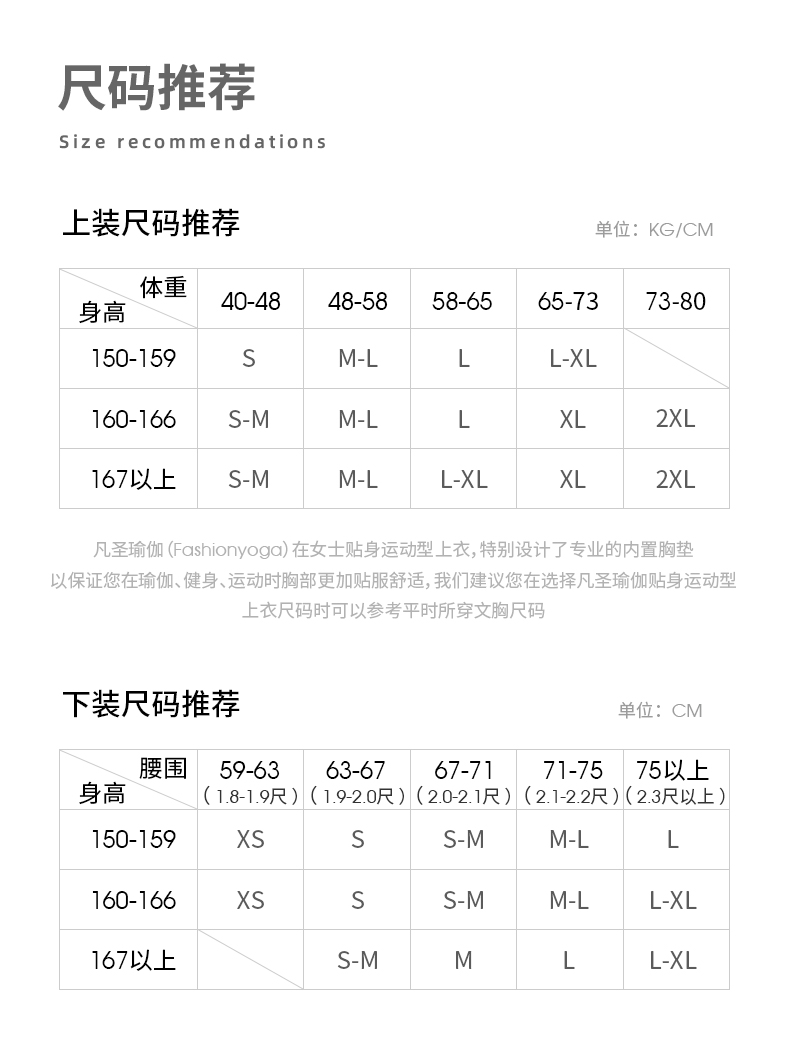 尺码推荐

Size recommendations

上装尺码推荐

单位：KG/CM

| 体重 身高 | 40-48 | 48-58 | 58-65 | 65-73 | 73-80 |
|---|---|---|---|---|---|
| 150-159 | S | M-L | L | L-XL | |
| 160-166 | S-M | M-L | L | XL | 2XL |
| 167以上 | S-M | M-L | L-XL | XL | 2XL |

凡圣瑜伽（Fashionyoga）在女士贴身运动型上衣，特别设计了专业的内置胸垫以保证您在瑜伽、健身、运动时胸部更加贴服舒适，我们建议您在选择凡圣瑜伽贴身运动型上衣尺码时可以参考平时所穿文胸尺码

下装尺码推荐

单位：CM

| 腰围 身高 | 59-63 （1.8-1.9尺） | 63-67 （1.9-2.0尺） | 67-71 （2.0-2.1尺） | 71-75 （2.1-2.2尺） | 75以上 （2.3尺以上） |
|---|---|---|---|---|---|
| 150-159 | XS | S | S-M | M-L | L |
| 160-166 | XS | S | S-M | M-L | L-XL |
| 167以上 | | S-M | M | L | L-XL |